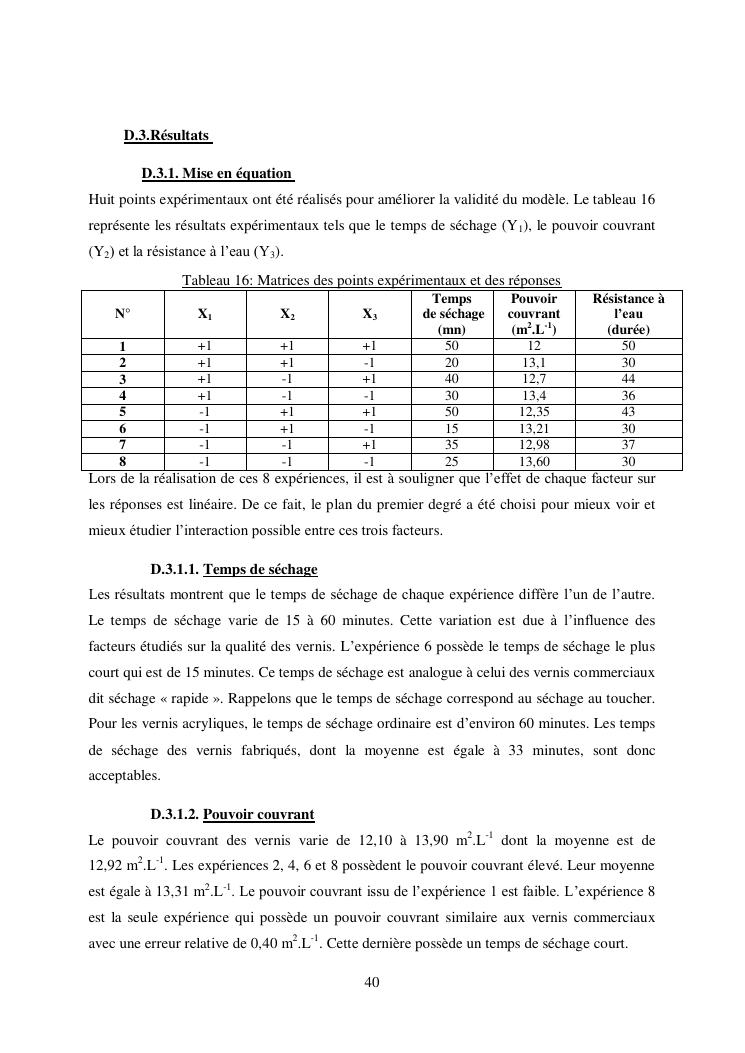 D.3.Résultats

D.3.1. Mise en équation

Huit points expérimentaux ont été réalisés pour améliorer la validité du modèle. Le tableau 16 représente les résultats expérimentaux tels que le temps de séchage ($Y_1$), le pouvoir couvrant ($Y_2$) et la résistance à l'eau ($Y_3$).

Tableau 16: Matrices des points expérimentaux et des réponses

| N° | $X_1$ | $X_2$ | $X_3$ | Temps de séchage (mn) | Pouvoir couvrant ($m^2.L^{-1}$) | Résistance à l'eau (durée) |
|---|---|---|---|---|---|---|
| 1 | +1 | +1 | +1 | 50 | 12 | 50 |
| 2 | +1 | +1 | -1 | 20 | 13,1 | 30 |
| 3 | +1 | -1 | +1 | 40 | 12,7 | 44 |
| 4 | +1 | -1 | -1 | 30 | 13,4 | 36 |
| 5 | -1 | +1 | +1 | 50 | 12,35 | 43 |
| 6 | -1 | +1 | -1 | 15 | 13,21 | 30 |
| 7 | -1 | -1 | +1 | 35 | 12,98 | 37 |
| 8 | -1 | -1 | -1 | 25 | 13,60 | 30 |

Lors de la réalisation de ces 8 expériences, il est à souligner que l'effet de chaque facteur sur les réponses est linéaire. De ce fait, le plan du premier degré a été choisi pour mieux voir et mieux étudier l'interaction possible entre ces trois facteurs.

D.3.1.1. Temps de séchage

Les résultats montrent que le temps de séchage de chaque expérience diffère l'un de l'autre. Le temps de séchage varie de 15 à 60 minutes. Cette variation est due à l'influence des facteurs étudiés sur la qualité des vernis. L'expérience 6 possède le temps de séchage le plus court qui est de 15 minutes. Ce temps de séchage est analogue à celui des vernis commerciaux dit séchage « rapide ». Rappelons que le temps de séchage correspond au séchage au toucher. Pour les vernis acryliques, le temps de séchage ordinaire est d'environ 60 minutes. Les temps de séchage des vernis fabriqués, dont la moyenne est égale à 33 minutes, sont donc acceptables.

D.3.1.2. Pouvoir couvrant

Le pouvoir couvrant des vernis varie de 12,10 à 13,90 $m^2.L^{-1}$ dont la moyenne est de 12,92 $m^2.L^{-1}$. Les expériences 2, 4, 6 et 8 possèdent le pouvoir couvrant élevé. Leur moyenne est égale à 13,31 $m^2.L^{-1}$. Le pouvoir couvrant issu de l'expérience 1 est faible. L'expérience 8 est la seule expérience qui possède un pouvoir couvrant similaire aux vernis commerciaux avec une erreur relative de 0,40 $m^2.L^{-1}$. Cette dernière possède un temps de séchage court.

40